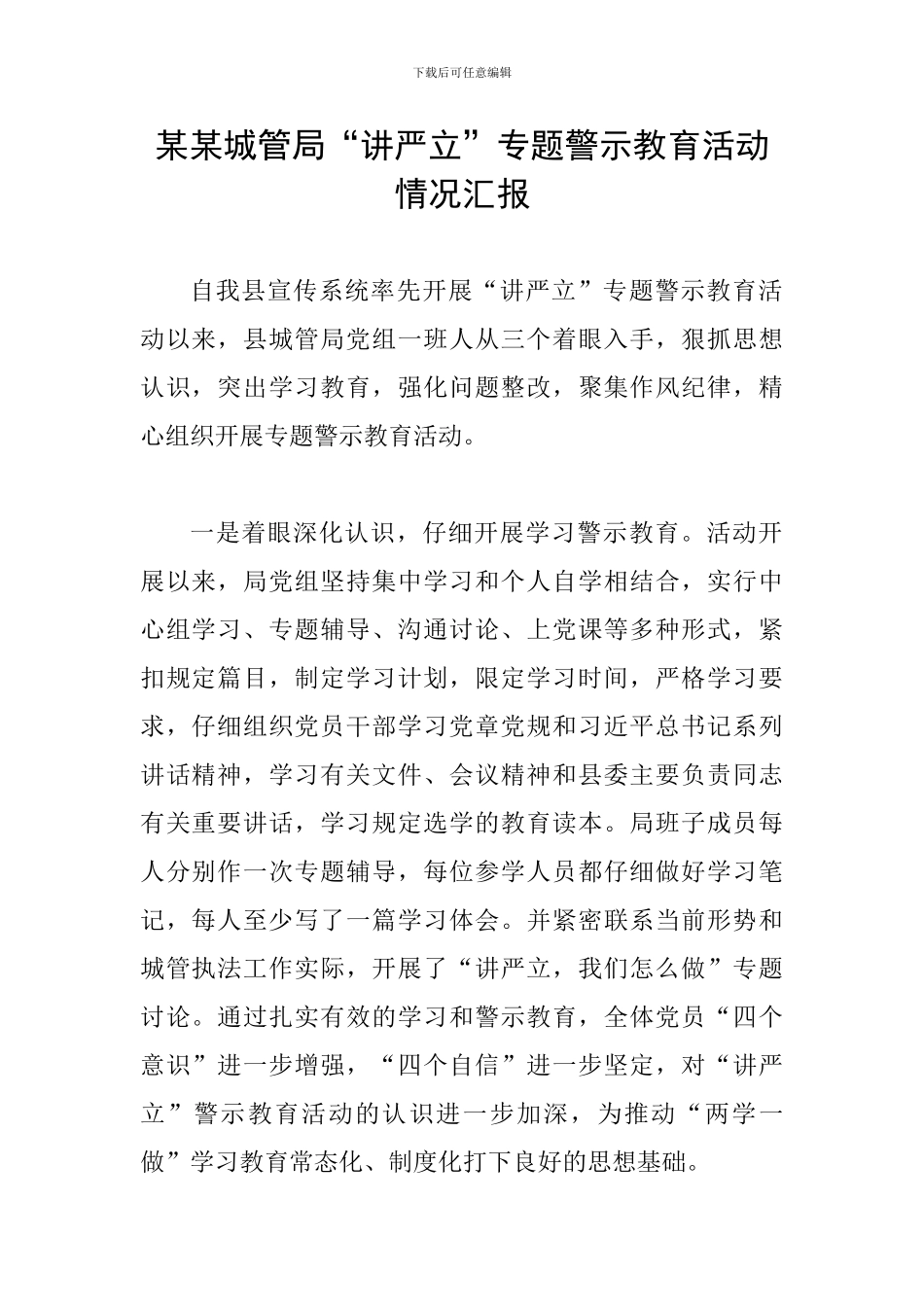 下载后可任意编辑

某某城管局“讲严立”专题警示教育活动情况汇报

自我县宣传系统率先开展“讲严立”专题警示教育活动以来，县城管局党组一班人从三个着眼入手，狠抓思想认识，突出学习教育，强化问题整改，聚集作风纪律，精心组织开展专题警示教育活动。

一是着眼深化认识，仔细开展学习警示教育。活动开展以来，局党组坚持集中学习和个人自学相结合，实行中心组学习、专题辅导、沟通讨论、上党课等多种形式，紧扣规定篇目，制定学习计划，限定学习时间，严格学习要求，仔细组织党员干部学习党章党规和习近平总书记系列讲话精神，学习有关文件、会议精神和县委主要负责同志有关重要讲话，学习规定选学的教育读本。局班子成员每人分别作一次专题辅导，每位参学人员都仔细做好学习笔记，每人至少写了一篇学习体会。并紧密联系当前形势和城管执法工作实际，开展了“讲严立，我们怎么做”专题讨论。通过扎实有效的学习和警示教育，全体党员“四个意识”进一步增强，“四个自信”进一步坚定，对“讲严立”警示教育活动的认识进一步加深，为推动“两学一做”学习教育常态化、制度化打下良好的思想基础。